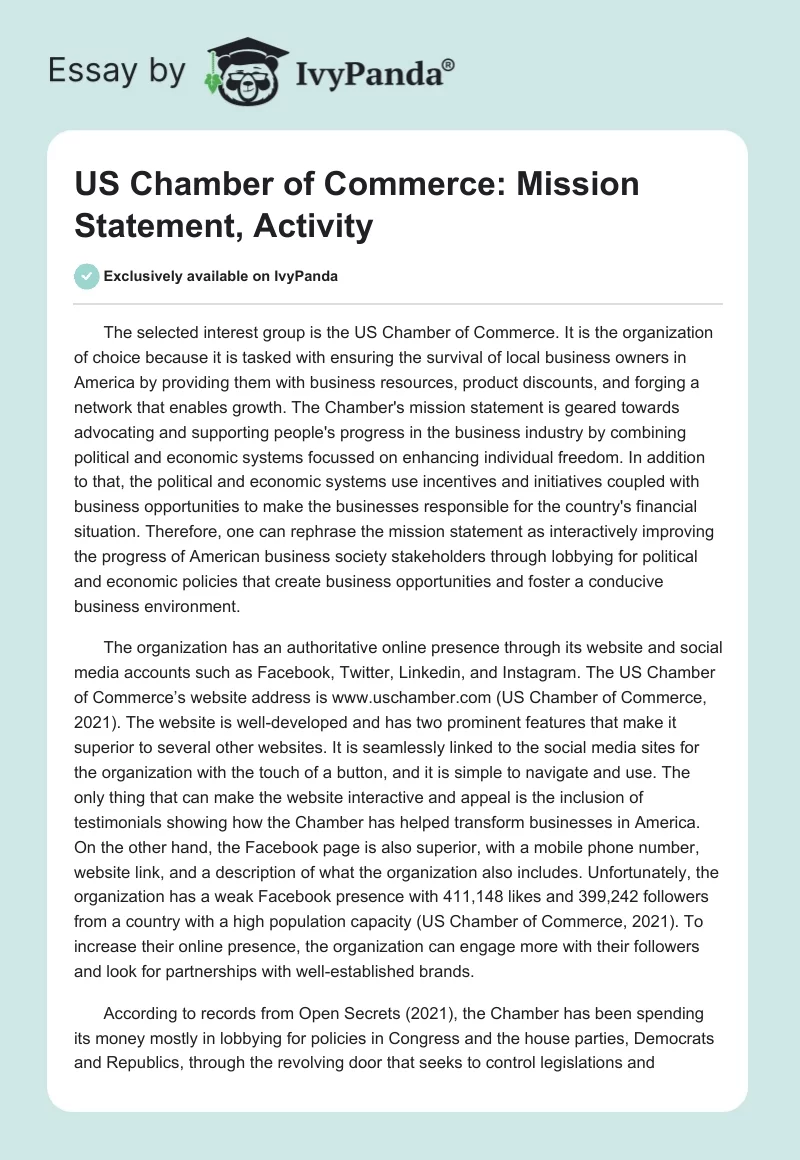 Essay by IvyPanda®

US Chamber of Commerce: Mission Statement, Activity

Exclusively available on IvyPanda

The selected interest group is the US Chamber of Commerce. It is the organization of choice because it is tasked with ensuring the survival of local business owners in America by providing them with business resources, product discounts, and forging a network that enables growth. The Chamber's mission statement is geared towards advocating and supporting people's progress in the business industry by combining political and economic systems focussed on enhancing individual freedom. In addition to that, the political and economic systems use incentives and initiatives coupled with business opportunities to make the businesses responsible for the country's financial situation. Therefore, one can rephrase the mission statement as interactively improving the progress of American business society stakeholders through lobbying for political and economic policies that create business opportunities and foster a conducive business environment.

The organization has an authoritative online presence through its website and social media accounts such as Facebook, Twitter, Linkedin, and Instagram. The US Chamber of Commerce's website address is www.uschamber.com (US Chamber of Commerce, 2021). The website is well-developed and has two prominent features that make it superior to several other websites. It is seamlessly linked to the social media sites for the organization with the touch of a button, and it is simple to navigate and use. The only thing that can make the website interactive and appeal is the inclusion of testimonials showing how the Chamber has helped transform businesses in America. On the other hand, the Facebook page is also superior, with a mobile phone number, website link, and a description of what the organization also includes. Unfortunately, the organization has a weak Facebook presence with 411,148 likes and 399,242 followers from a country with a high population capacity (US Chamber of Commerce, 2021). To increase their online presence, the organization can engage more with their followers and look for partnerships with well-established brands.

According to records from Open Secrets (2021), the Chamber has been spending its money mostly in lobbying for policies in Congress and the house parties, Democrats and Republics, through the revolving door that seeks to control legislations and